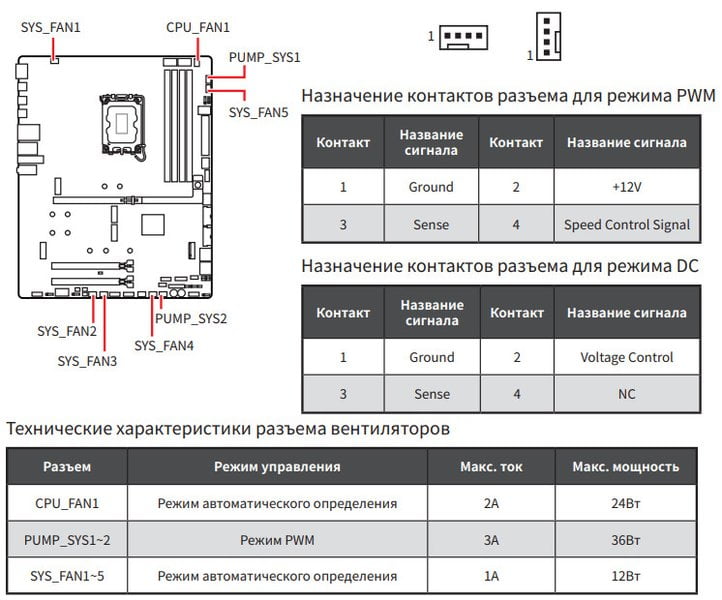 SYS_FAN1

CPU_FAN1

PUMP_SYS1

SYS_FAN5

SYS_FAN2

SYS_FAN3

SYS_FAN4

PUMP_SYS2

1

1

Назначение контактов разъема для режима PWM

| Контакт | Название сигнала | Контакт | Название сигнала |
|---|---|---|---|
| 1 | Ground | 2 | +12V |
| 3 | Sense | 4 | Speed Control Signal |

Назначение контактов разъема для режима DC

| Контакт | Название сигнала | Контакт | Название сигнала |
|---|---|---|---|
| 1 | Ground | 2 | Voltage Control |
| 3 | Sense | 4 | NC |

Технические характеристики разъема вентиляторов

| Разъем | Режим управления | Макс. ток | Макс. мощность |
|---|---|---|---|
| CPU_FAN1 | Режим автоматического определения | 2A | 24Вт |
| PUMP_SYS1~2 | Режим PWM | 3A | 36Вт |
| SYS_FAN1~5 | Режим автоматического определения | 1A | 12Вт |